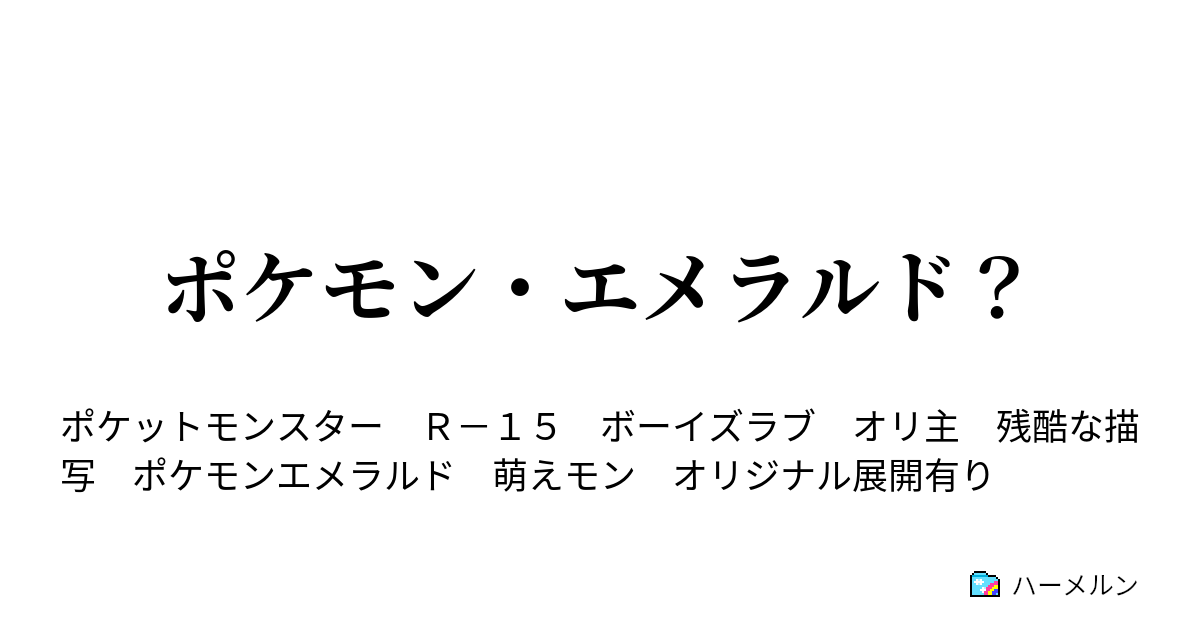 ポケモン・エメラルド？

ポケットモンスター　Ｒ－１５　ボーイズラブ　オリ主　残酷な描写　ポケモンエメラルド　萌えモン　オリジナル展開有り

ハーメルン